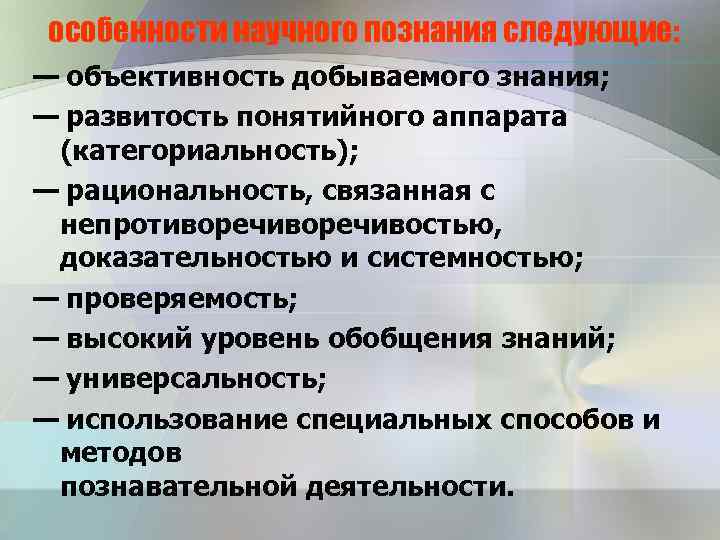 особенности научного познания следующие:

— объективность добываемого знания;

— развитость понятийного аппарата (категориальность);

— рациональность, связанная с непротиворечиворечивостью, доказательностью и системностью;

— проверяемость;

— высокий уровень обобщения знаний;

— универсальность;

— использование специальных способов и методов познавательной деятельности.